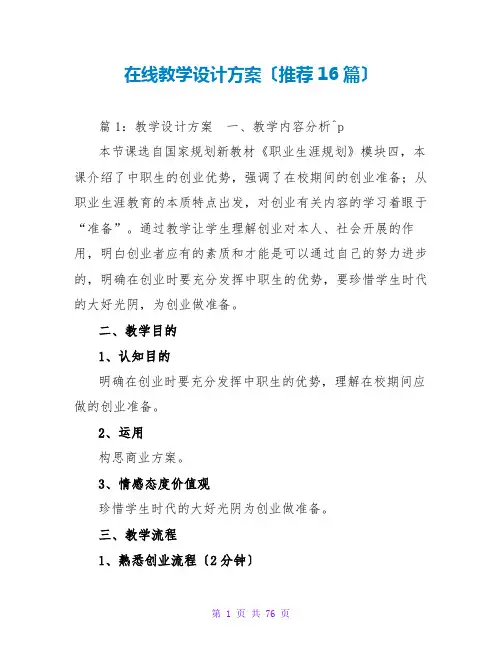 在线教学设计方案〔推荐16篇〕

篇1：教学设计方案　一、教学内容分析^p

本节课选自国家规划新教材《职业生涯规划》模块四，本课介绍了中职生的创业优势，强调了在校期间的创业准备；从职业生涯教育的本质特点出发，对创业有关内容的学习着眼于“准备”。通过教学让学生理解创业对本人、社会开展的作用，明白创业者应有的素质和才能是可以通过自己的努力进步的，明确在创业时要充分发挥中职生的优势，要珍惜学生时代的大好光阴，为创业做准备。

二、教学目的

1、认知目的

明确在创业时要充分发挥中职生的优势，理解在校期间应做的创业准备。

2、运用

构思商业方案。

3、情感态度价值观

珍惜学生时代的大好光阴为创业做准备。

三、教学流程

1、熟悉创业流程〔2分钟〕

第 1 页 共 76 页